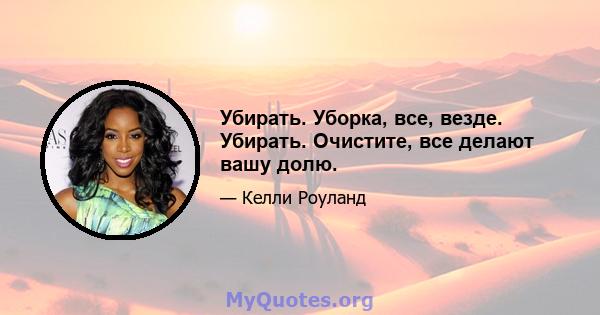 Убирать. Уборка, все, везде. Убирать. Очистите, все делают вашу долю.

— Келли Роуланд

MyQuotes.org